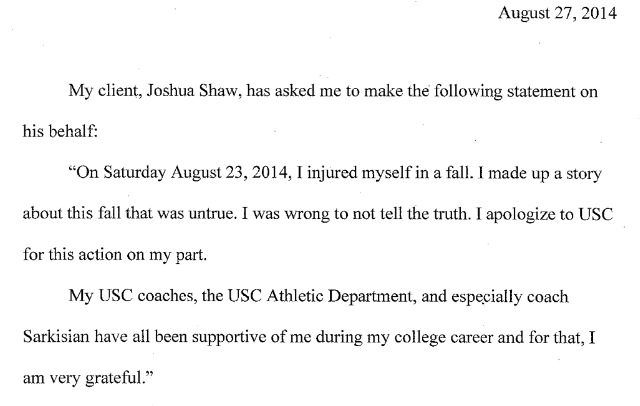 August 27, 2014

My client, Joshua Shaw, has asked me to make the following statement on his behalf:

“On Saturday August 23, 2014, I injured myself in a fall. I made up a story about this fall that was untrue. I was wrong to not tell the truth. I apologize to USC for this action on my part.

My USC coaches, the USC Athletic Department, and especially coach Sarkisian have all been supportive of me during my college career and for that, I am very grateful.”